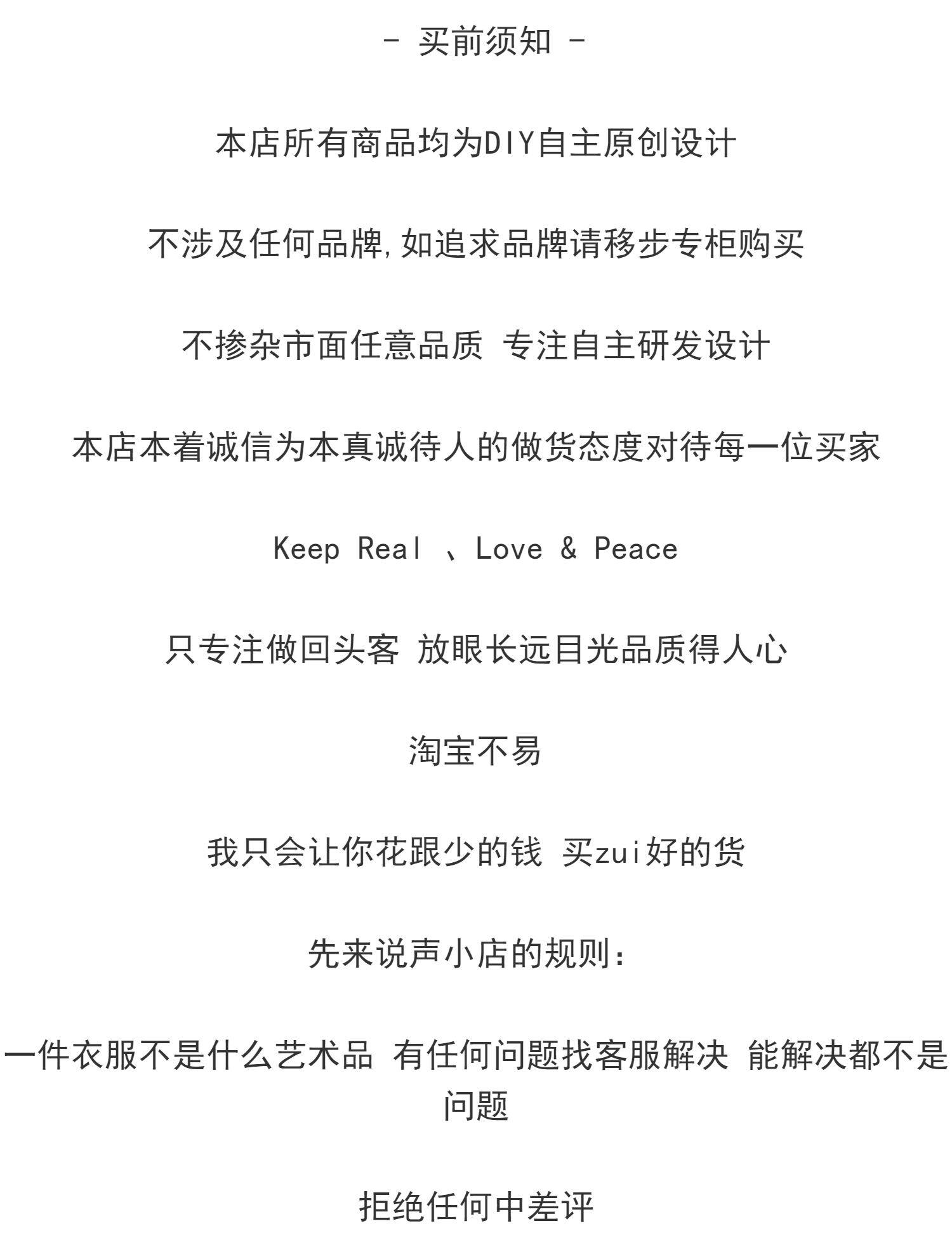 - 买前须知 -

本店所有商品均为DIY自主原创设计

不涉及任何品牌,如追求品牌请移步专柜购买

不掺杂市面任意品质 专注自主研发设计

本店本着诚信为本真诚待人的做货态度对待每一位买家

Keep Real 、Love & Peace

只专注做回头客 放眼长远目光品质得人心

淘宝不易

我只会让你花跟少的钱 买zui好的货

先来说声小店的规则:

一件衣服不是什么艺术品 有任何问题找客服解决 能解决都不是问题

拒绝任何中差评